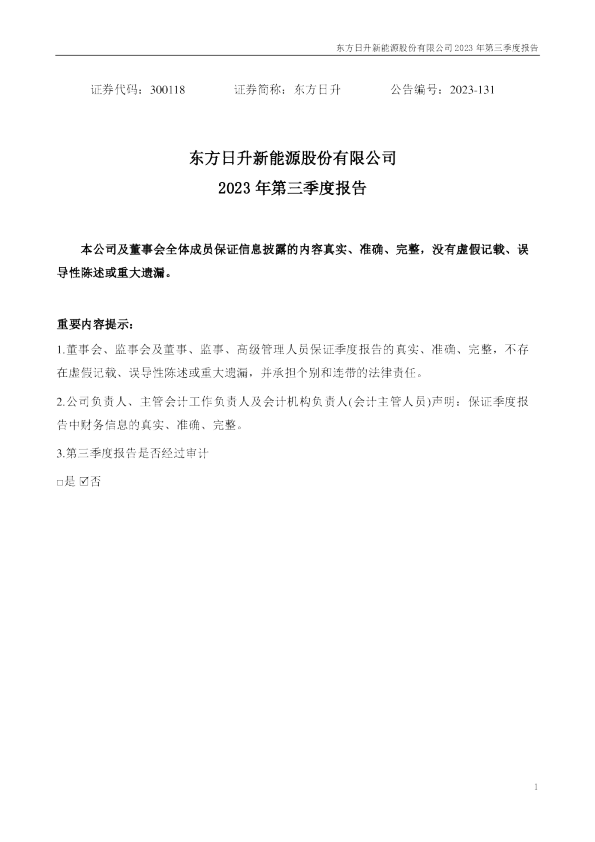 东方日升新能源股份有限公司2023年第三季度报告

证券代码：300118 证券简称：东方日升 公告编号：2023-131

东方日升新能源股份有限公司

2023年第三季度报告

本公司及董事会全体成员保证信息披露的内容真实、准确、完整，没有虚假记载、误导性陈述或重大遗漏。

重要内容提示：

1.董事会、监事会及董事、监事、高级管理人员保证季度报告的真实、准确、完整，不存在虚假记载、误导性陈述或重大遗漏，并承担个别和连带的法律责任。

2.公司负责人、主管会计工作负责人及会计机构负责人(会计主管人员)声明：保证季度报告中财务信息的真实、准确、完整。

3.第三季度报告是否经过审计

☐是 ☑否

1